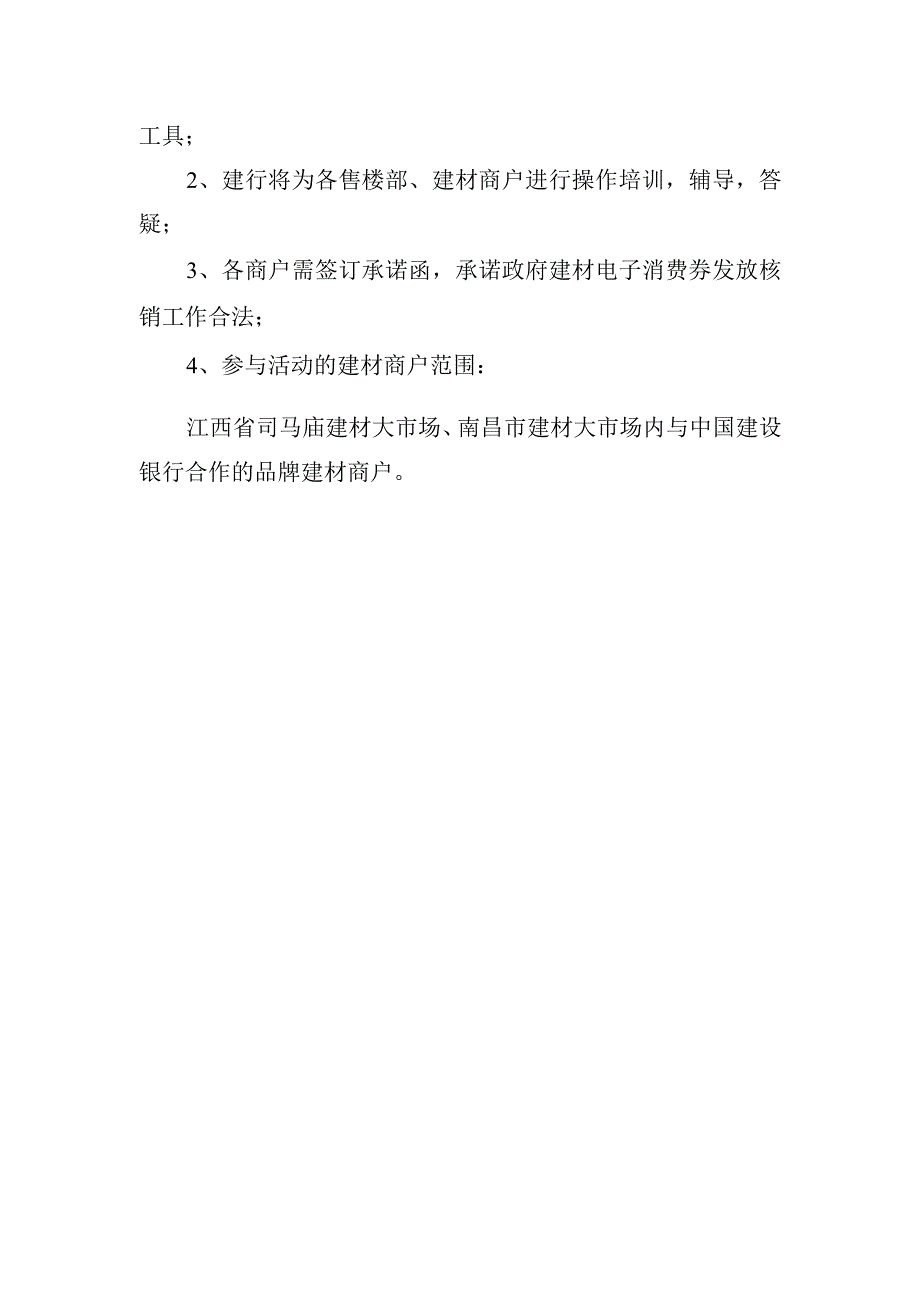 工具；

2、建行将为各售楼部、建材商户进行操作培训，辅导，答疑；

3、各商户需签订承诺函，承诺政府建材电子消费券发放核销工作合法；

4、参与活动的建材商户范围：

江西省司马庙建材大市场、南昌市建材大市场内与中国建设银行合作的品牌建材商户。